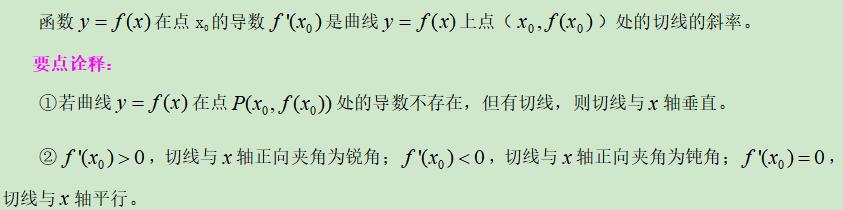 函数 $y=f(x)$ 在点 $x_0$ 的导数 $f'(x_0)$ 是曲线 $y=f(x)$ 上点（$x_0, f(x_0)$）处的切线的斜率。

要点诠释：

①若曲线 $y=f(x)$ 在点 $P(x_0, f(x_0))$ 处的导数不存在，但有切线，则切线与 $x$ 轴垂直。

② $f'(x_0)>0$，切线与 $x$ 轴正向夹角为锐角；$f'(x_0)<0$，切线与 $x$ 轴正向夹角为钝角；$f'(x_0)=0$，切线与 $x$ 轴平行。